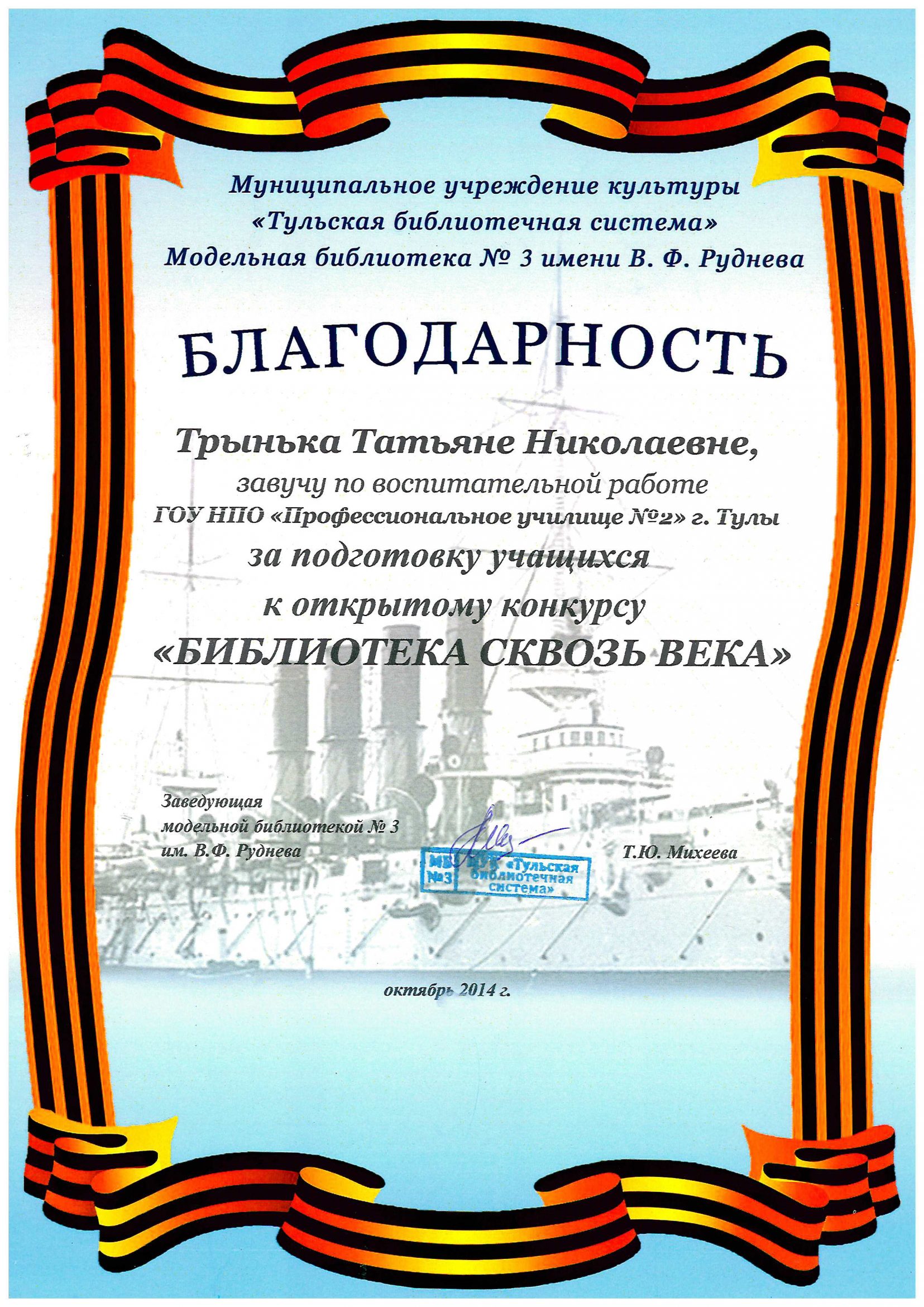 Муниципальное учреждение культуры
«Тульская библиотечная система»
Модельная библиотека № 3 имени В. Ф. Руднева

БЛАГОДАРНОСТЬ

Трынька Татьяне Николаевне,
завучу по воспитательной работе
ГОУ НПО «Профессиональное училище №2» г. Тулы
за подготовку учащихся
к открытому конкурсу
«БИБЛИОТЕКА СКВОЗЬ ВЕКА»

Заведующая
модельной библиотекой № 3
им. В.Ф. Руднева

МБ №3 МУК «Тульская библиотечная система»

Т.Ю. Михеева

октябрь 2014 г.